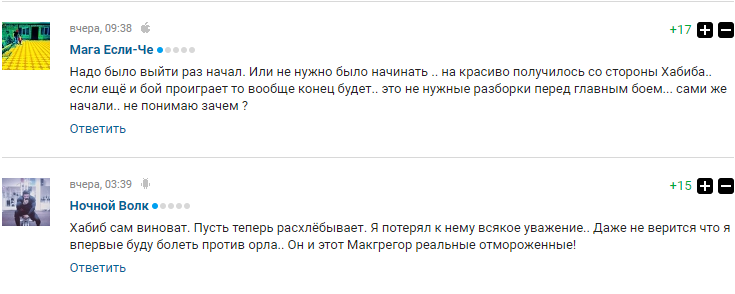 вчера, 09:38

+17

Мага Если-Че

Надо было выйти раз начал. Или не нужно было начинать .. на красиво получилось со стороны Хабиба.. если ещё и бой проиграет то вообще конец будет.. это не нужные разборки перед главным боем... сами же начали.. не понимаю зачем ?

Ответить

вчера, 03:39

+15

Ночной Волк

Хабиб сам виноват. Пусть теперь расхлёбывает. Я потерял к нему всякое уважение.. Даже не верится что я впервые буду болеть против орла.. Он и этот Макгрегор реальные отмороженные!

Ответить